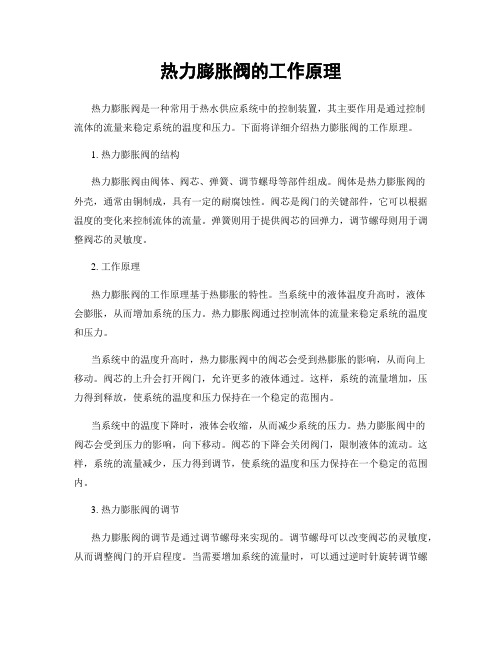 热力膨胀阀的工作原理

热力膨胀阀是一种常用于热水供应系统中的控制装置，其主要作用是通过控制流体的流量来稳定系统的温度和压力。下面将详细介绍热力膨胀阀的工作原理。

1. 热力膨胀阀的结构

热力膨胀阀由阀体、阀芯、弹簧、调节螺母等部件组成。阀体是热力膨胀阀的外壳，通常由铜制成，具有一定的耐腐蚀性。阀芯是阀门的关键部件，它可以根据温度的变化来控制流体的流量。弹簧则用于提供阀芯的回弹力，调节螺母则用于调整阀芯的灵敏度。

2. 工作原理

热力膨胀阀的工作原理基于热膨胀的特性。当系统中的液体温度升高时，液体会膨胀，从而增加系统的压力。热力膨胀阀通过控制流体的流量来稳定系统的温度和压力。

当系统中的温度升高时，热力膨胀阀中的阀芯会受到热膨胀的影响，从而向上移动。阀芯的上升会打开阀门，允许更多的液体通过。这样，系统的流量增加，压力得到释放，使系统的温度和压力保持在一个稳定的范围内。

当系统中的温度下降时，液体会收缩，从而减少系统的压力。热力膨胀阀中的阀芯会受到压力的影响，向下移动。阀芯的下降会关闭阀门，限制液体的流动。这样，系统的流量减少，压力得到调节，使系统的温度和压力保持在一个稳定的范围内。

3. 热力膨胀阀的调节

热力膨胀阀的调节是通过调节螺母来实现的。调节螺母可以改变阀芯的灵敏度，从而调整阀门的开启程度。当需要增加系统的流量时，可以通过逆时针旋转调节螺